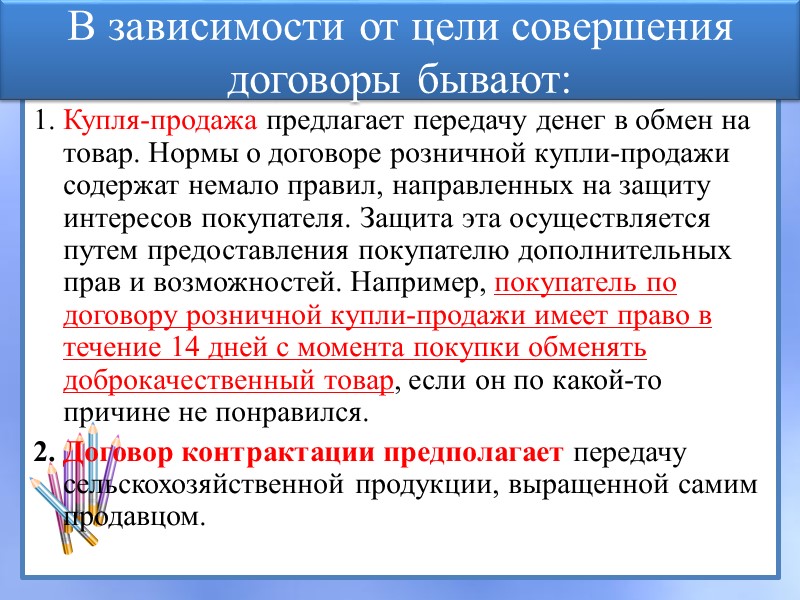 В зависимости от цели совершения договоры бывают:

1. Купля-продажа предлагает передачу денег в обмен на товар. Нормы о договоре розничной купли-продажи содержат немало правил, направленных на защиту интересов покупателя. Защита эта осуществляется путем предоставления покупателю дополнительных прав и возможностей. Например, покупатель по договору розничной купли-продажи имеет право в течение 14 дней с момента покупки обменять доброкачественный товар, если он по какой-то причине не понравился.

2. Договор контрактации предполагает передачу сельскохозяйственной продукции, выращенной самим продавцом.